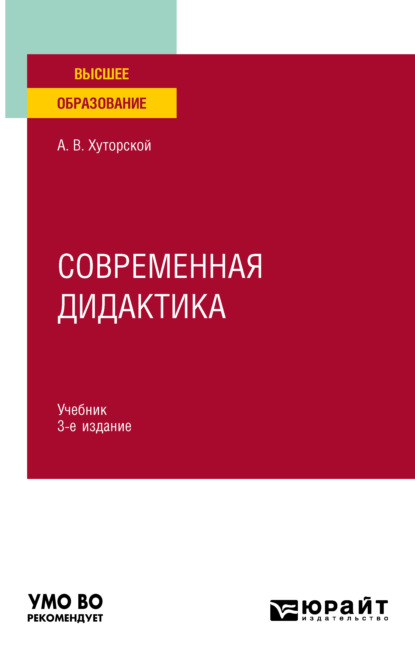 ВЫСШЕЕ
ОБРАЗОВАНИЕ

А. В. Хуторской

СОВРЕМЕННАЯ ДИДАКТИКА

Учебник
3-е издание

УМО ВО
РЕКОМЕНДУЕТ

ЮРАЙТ
издательство